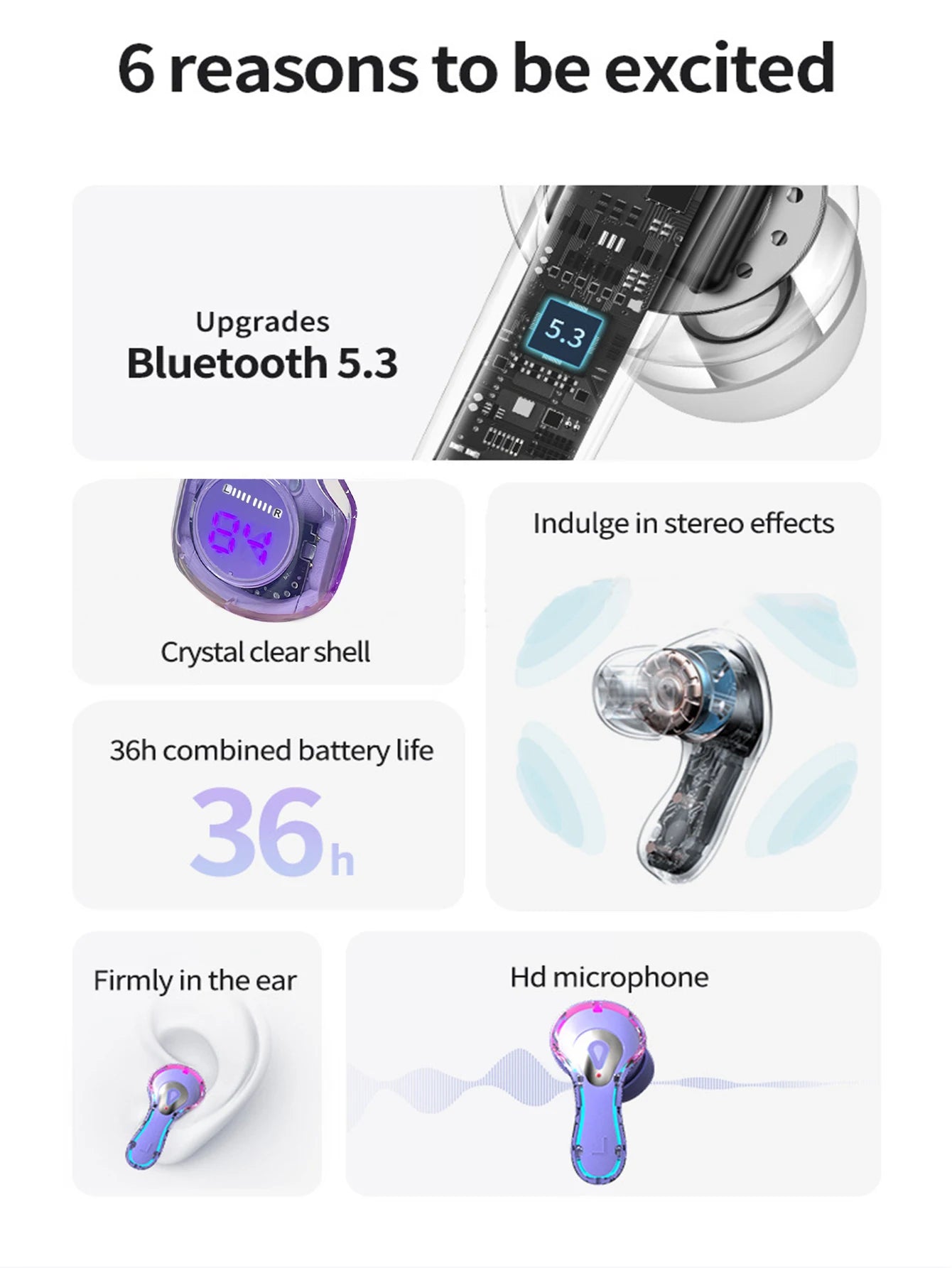 6 reasons to be excited

Upgrades
Bluetooth 5.3

5.3

L R
84

Crystal clear shell

Indulge in stereo effects

36h combined battery life

36h

Firmly in the ear

Hd microphone